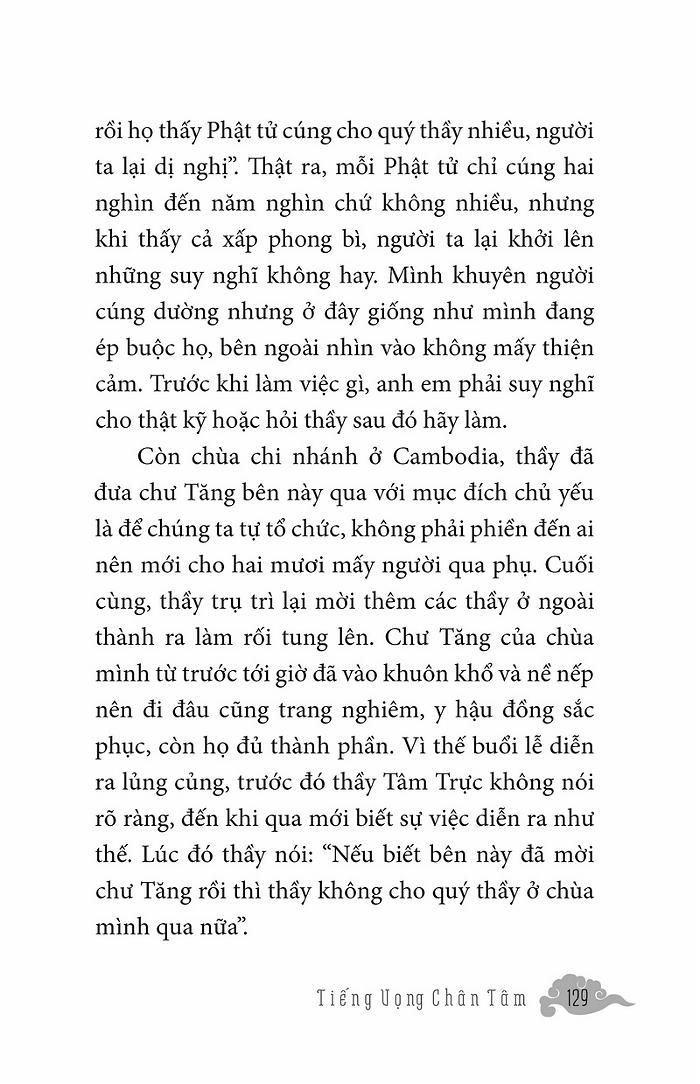 rồi họ thấy Phật tử cúng cho quý thầy nhiều, người ta lại dị nghị". Thật ra, mỗi Phật tử chỉ cúng hai nghìn đến năm nghìn chứ không nhiều, nhưng khi thấy cả xấp phong bì, người ta lại khởi lên những suy nghĩ không hay. Mình khuyên người cúng dường nhưng ở đây giống như mình đang ép buộc họ, bên ngoài nhìn vào không mấy thiện cảm. Trước khi làm việc gì, anh em phải suy nghĩ cho thật kỹ hoặc hỏi thầy sau đó hãy làm.

Còn chùa chi nhánh ở Cambodia, thầy đã đưa chư Tăng bên này qua với mục đích chủ yếu là để chúng ta tự tổ chức, không phải phiền đến ai nên mới cho hai mươi mấy người qua phụ. Cuối cùng, thầy trụ trì lại mời thêm các thầy ở ngoài thành ra làm rối tung lên. Chư Tăng của chùa mình từ trước tới giờ đã vào khuôn khổ và nề nếp nên đi đâu cũng trang nghiêm, y hậu đồng sắc phục, còn họ đủ thành phần. Vì thế buổi lễ diễn ra lủng củng, trước đó thầy Tâm Trực không nói rõ ràng, đến khi qua mới biết sự việc diễn ra như thế. Lúc đó thầy nói: "Nếu biết bên này đã mời chư Tăng rồi thì thầy không cho quý thầy ở chùa mình qua nữa".

Tiếng Vọng Chân Tâm 129